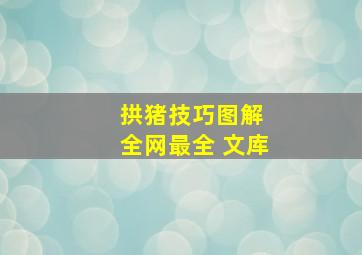 拱猪技巧图解
全网最全 文库